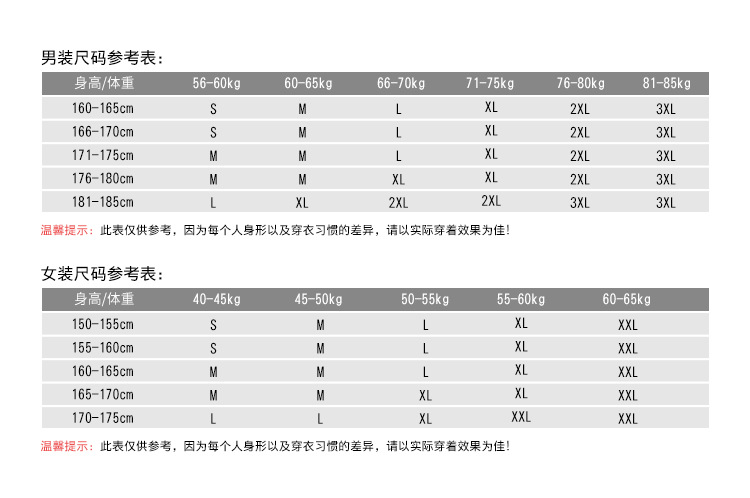 男装尺码参考表:

| 身高/体重 | 56-60kg | 60-65kg | 66-70kg | 71-75kg | 76-80kg | 81-85kg |
|---|---|---|---|---|---|---|
| 160-165cm | S | M | L | XL | 2XL | 3XL |
| 166-170cm | S | M | L | XL | 2XL | 3XL |
| 171-175cm | M | M | L | XL | 2XL | 3XL |
| 176-180cm | M | M | XL | XL | 2XL | 3XL |
| 181-185cm | L | XL | 2XL | 2XL | 3XL | 3XL |

温馨提示:此表仅供参考,因为每个人身形以及穿衣习惯的差异,请以实际穿着效果为佳!

女装尺码参考表:

| 身高/体重 | 40-45kg | 45-50kg | 50-55kg | 55-60kg | 60-65kg |
|---|---|---|---|---|---|
| 150-155cm | S | M | L | XL | XXL |
| 155-160cm | S | M | L | XL | XXL |
| 160-165cm | M | M | L | XL | XXL |
| 165-170cm | M | M | XL | XL | XXL |
| 170-175cm | L | L | XL | XXL | XXL |

温馨提示:此表仅供参考,因为每个人身形以及穿衣习惯的差异,请以实际穿着效果为佳!